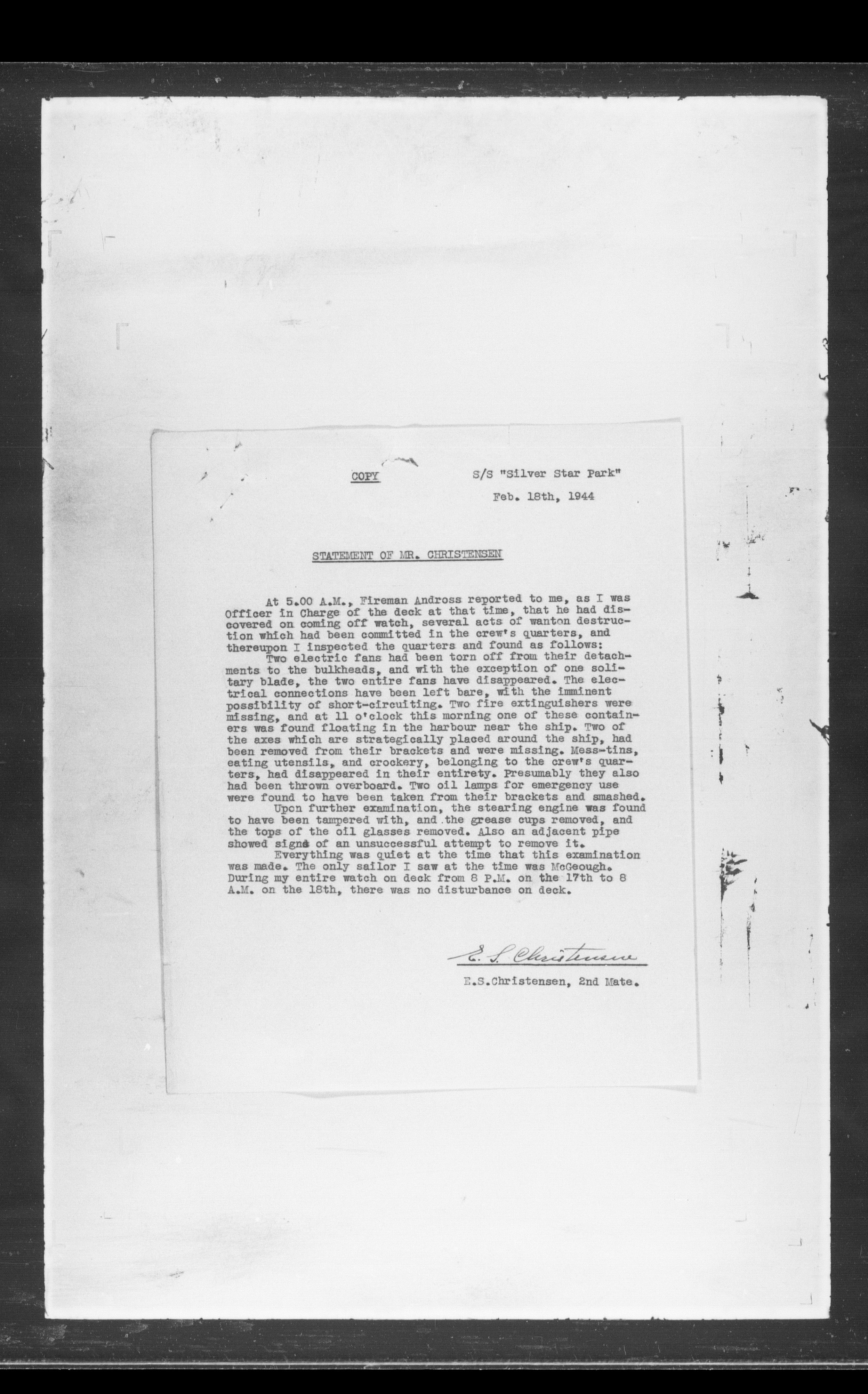 COPY

S/S "Silver Star Park"

Feb. 18th, 1944

STATEMENT OF MR. CHRISTENSEN

At 5.00 A.M., Fireman Andross reported to me, as I was Officer in Charge of the deck at that time, that he had discovered on coming off watch, several acts of wanton destruction which had been committed in the crew's quarters, and thereupon I inspected the quarters and found as follows:

Two electric fans had been torn off from their detachments to the bulkheads, and with the exception of one solitary blade, the two entire fans have disappeared. The electrical connections have been left bare, with the imminent possibility of short-circuiting. Two fire extinguishers were missing, and at 11 o'clock this morning one of these containers was found floating in the harbour near the ship. Two of the axes which are strategically placed around the ship, had been removed from their brackets and were missing. Mess-tins, eating utensils, and crockery, belonging to the crew's quarters, had disappeared in their entirety. Presumably they also had been thrown overboard. Two oil lamps for emergency use were found to have been taken from their brackets and smashed.

Upon further examination, the stearing engine was found to have been tampered with, and the grease cups removed, and the tops of the oil glasses removed. Also an adjacent pipe showed signs of an unsuccessful attempt to remove it.

Everything was quiet at the time that this examination was made. The only sailor I saw at the time was McGeough. During my entire watch on deck from 8 P.M. on the 17th to 8 A.M. on the 18th, there was no disturbance on deck.

E. S. Christensen

E.S.Christensen, 2nd Mate.